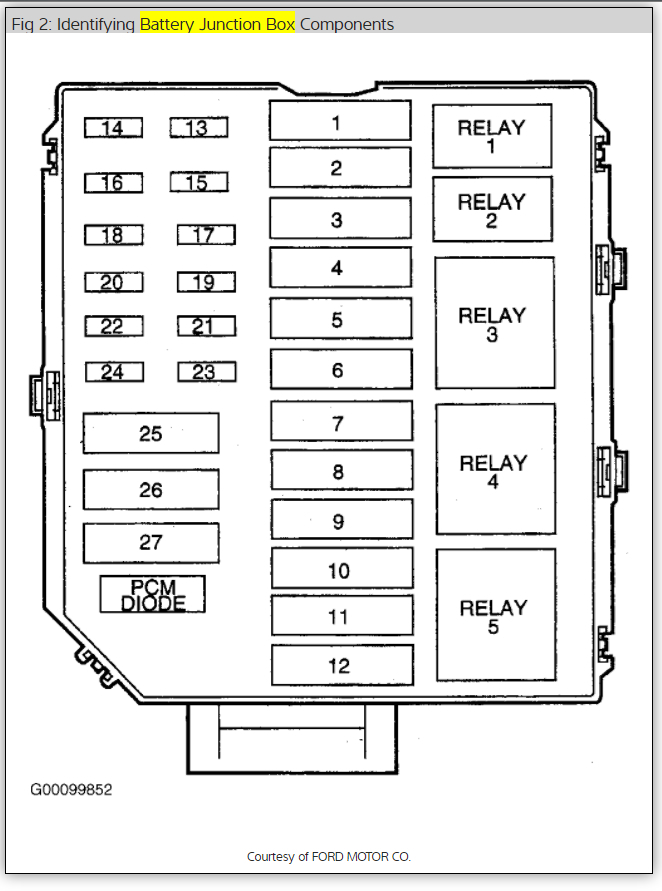 Fig 2: Identifying Battery Junction Box Components

14 13 16 15 18 17 20 19 22 21 24 23

25
26
27
PCM DIODE

1
2
3
4
5
6
7
8
9
10
11
12

RELAY 1
RELAY 2
RELAY 3
RELAY 4
RELAY 5

G00099852

Courtesy of FORD MOTOR CO.